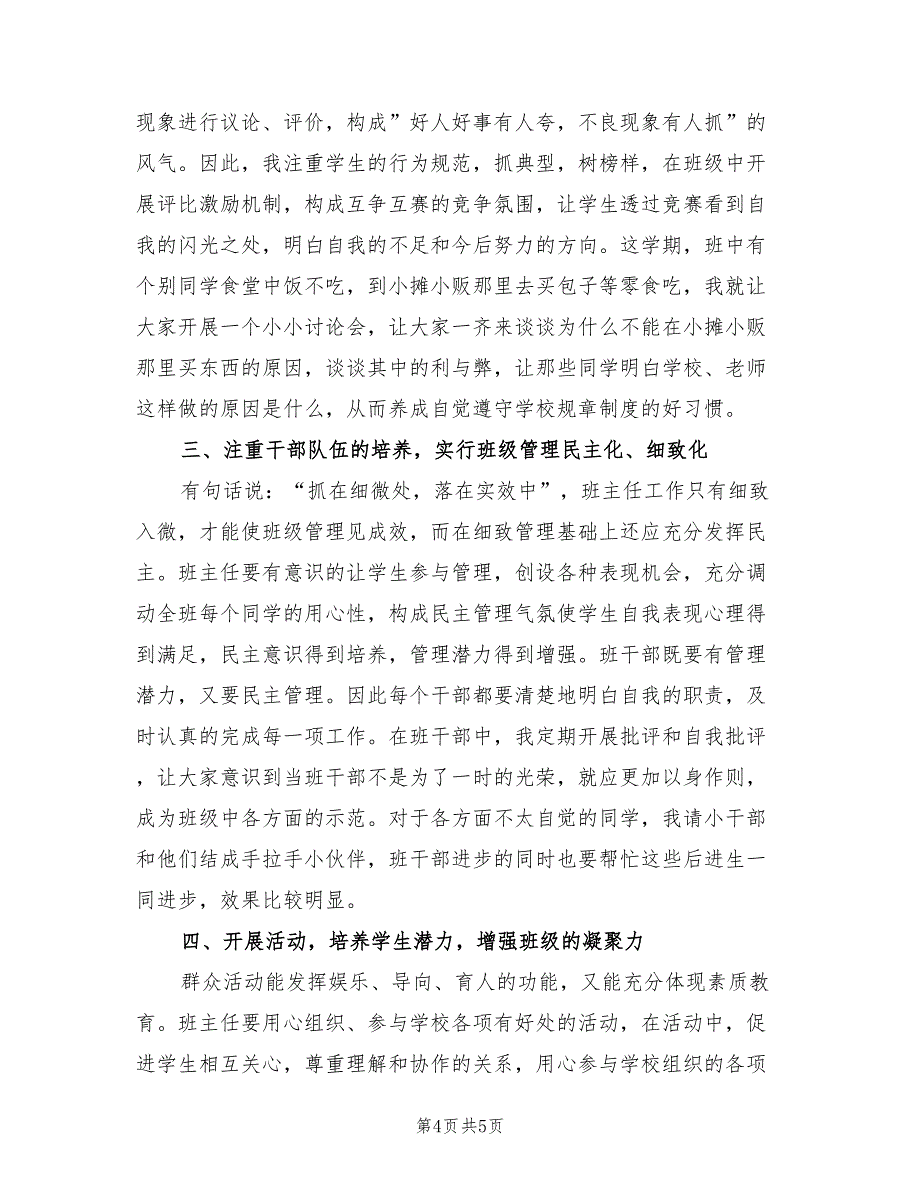 现象进行议论、评价，构成”好人好事有人夸，不良现象有人抓”的风气。因此，我注重学生的行为规范，抓典型，树榜样，在班级中开展评比激励机制，构成互争互赛的竞争氛围，让学生透过竞赛看到自我的闪光之处，明白自我的不足和今后努力的方向。这学期，班中有个别同学食堂中饭不吃，到小摊小贩那里去买包子等零食吃，我就让大家开展一个小小讨论会，让大家一齐来谈谈为什么不能在小摊小贩那里买东西的原因，谈谈其中的利与弊，让那些同学明白学校、老师这样做的原因是什么，从而养成自觉遵守学校规章制度的好习惯。

三、注重干部队伍的培养，实行班级管理民主化、细致化

有句话说：“抓在细微处，落在实效中”，班主任工作只有细致入微，才能使班级管理见成效，而在细致管理基础上还应充分发挥民主。班主任要有意识的让学生参与管理，创设各种表现机会，充分调动全班每个同学的用心性，构成民主管理气氛使学生自我表现心理得到满足，民主意识得到培养，管理潜力得到增强。班干部既要有管理潜力，又要民主管理。因此每个干部都要清楚地明白自我的职责，及时认真的完成每一项工作。在班干部中，我定期开展批评和自我批评，让大家意识到当班干部不是为了一时的光荣，就应更加以身作则，成为班级中各方面的示范。对于各方面不太自觉的同学，我请小干部和他们结成手拉手小伙伴，班干部进步的同时也要帮忙这些后进生一同进步，效果比较明显。

四、开展活动，培养学生潜力，增强班级的凝聚力

群众活动能发挥娱乐、导向、育人的功能，又能充分体现素质教育。班主任要用心组织、参与学校各项有好处的活动，在活动中，促进学生相互关心，尊重理解和协作的关系，用心参与学校组织的各项

第4页 共5页